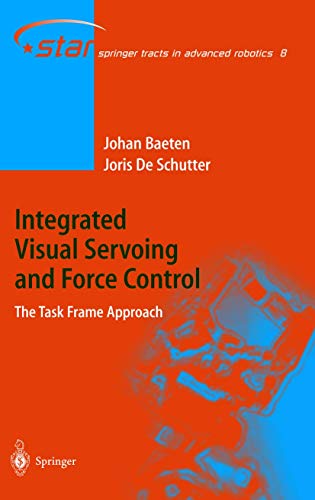 star springer tracts in advanced robotics 8

Johan Baeten
Joris De Schutter

Integrated Visual Servoing and Force Control

The Task Frame Approach

Springer